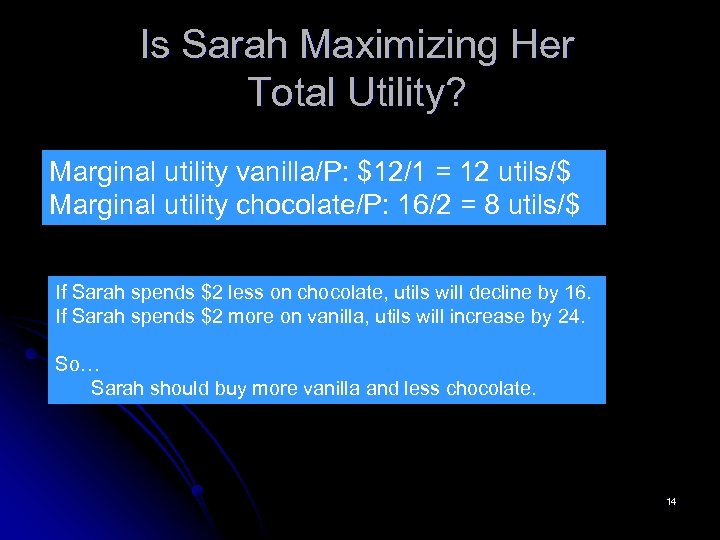 Is Sarah Maximizing Her Total Utility?

Marginal utility vanilla/P: \$12/1 = 12 utils/\$
Marginal utility chocolate/P: 16/2 = 8 utils/\$

If Sarah spends \$2 less on chocolate, utils will decline by 16.
If Sarah spends \$2 more on vanilla, utils will increase by 24.

So…
Sarah should buy more vanilla and less chocolate.

14